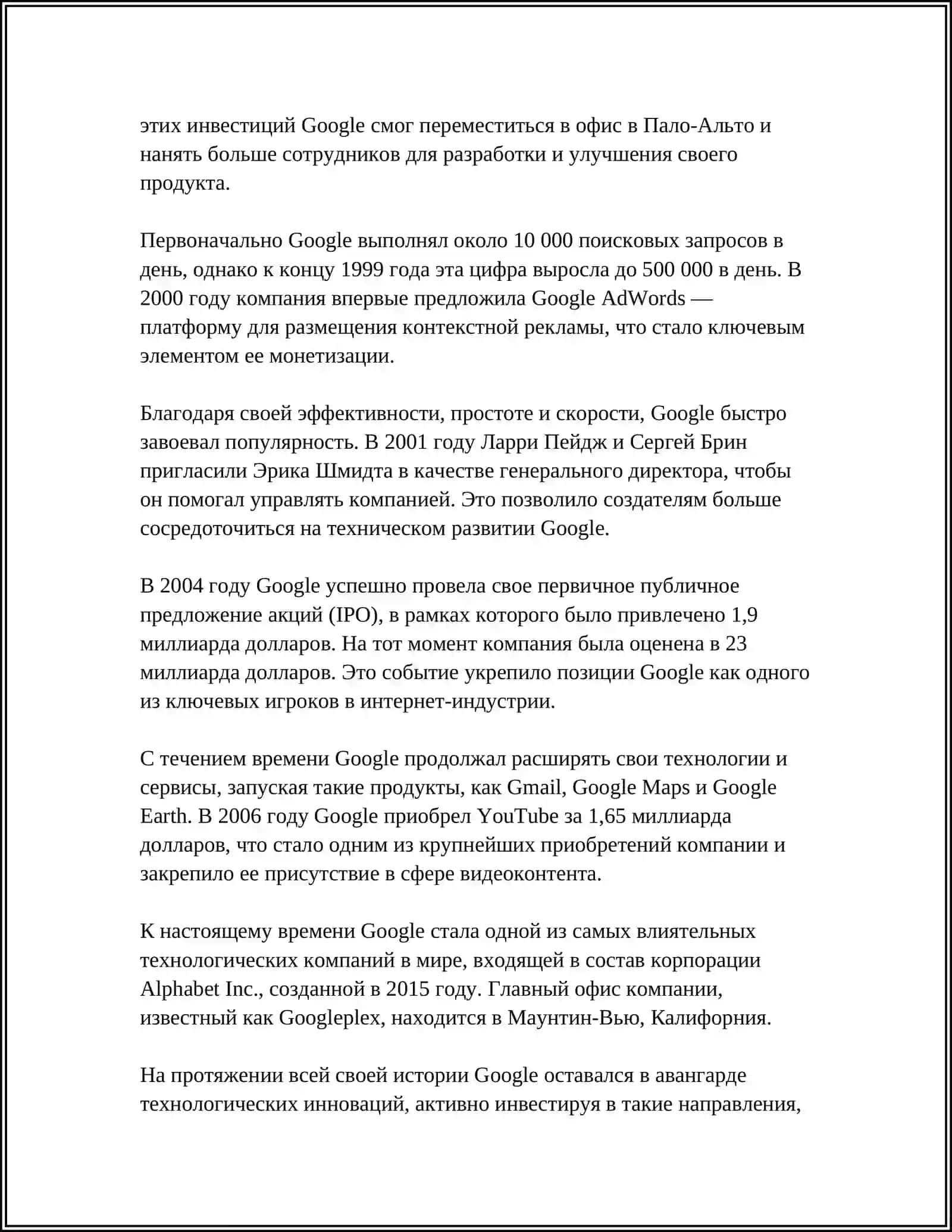 этих инвестиций Google смог переместиться в офис в Пало-Альто и нанять больше сотрудников для разработки и улучшения своего продукта.

Первоначально Google выполнял около 10 000 поисковых запросов в день, однако к концу 1999 года эта цифра выросла до 500 000 в день. В 2000 году компания впервые предложила Google AdWords — платформу для размещения контекстной рекламы, что стало ключевым элементом ее монетизации.

Благодаря своей эффективности, простоте и скорости, Google быстро завоевал популярность. В 2001 году Ларри Пейдж и Сергей Брин пригласили Эрика Шмидта в качестве генерального директора, чтобы он помогал управлять компанией. Это позволило создателям больше сосредоточиться на техническом развитии Google.

В 2004 году Google успешно провела свое первичное публичное предложение акций (IPO), в рамках которого было привлечено 1,9 миллиарда долларов. На тот момент компания была оценена в 23 миллиарда долларов. Это событие укрепило позиции Google как одного из ключевых игроков в интернет-индустрии.

С течением времени Google продолжал расширять свои технологии и сервисы, запуская такие продукты, как Gmail, Google Maps и Google Earth. В 2006 году Google приобрел YouTube за 1,65 миллиарда долларов, что стало одним из крупнейших приобретений компании и закрепило ее присутствие в сфере видеоконтента.

К настоящему времени Google стала одной из самых влиятельных технологических компаний в мире, входящей в состав корпорации Alphabet Inc., созданной в 2015 году. Главный офис компании, известный как Googleplex, находится в Маунтин-Вью, Калифорния.

На протяжении всей своей истории Google оставался в авангарде технологических инноваций, активно инвестируя в такие направления,